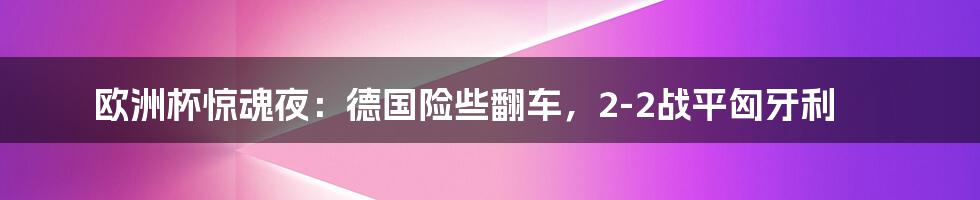 欧洲杯惊魂夜：德国险些翻车，2-2战平匈牙利